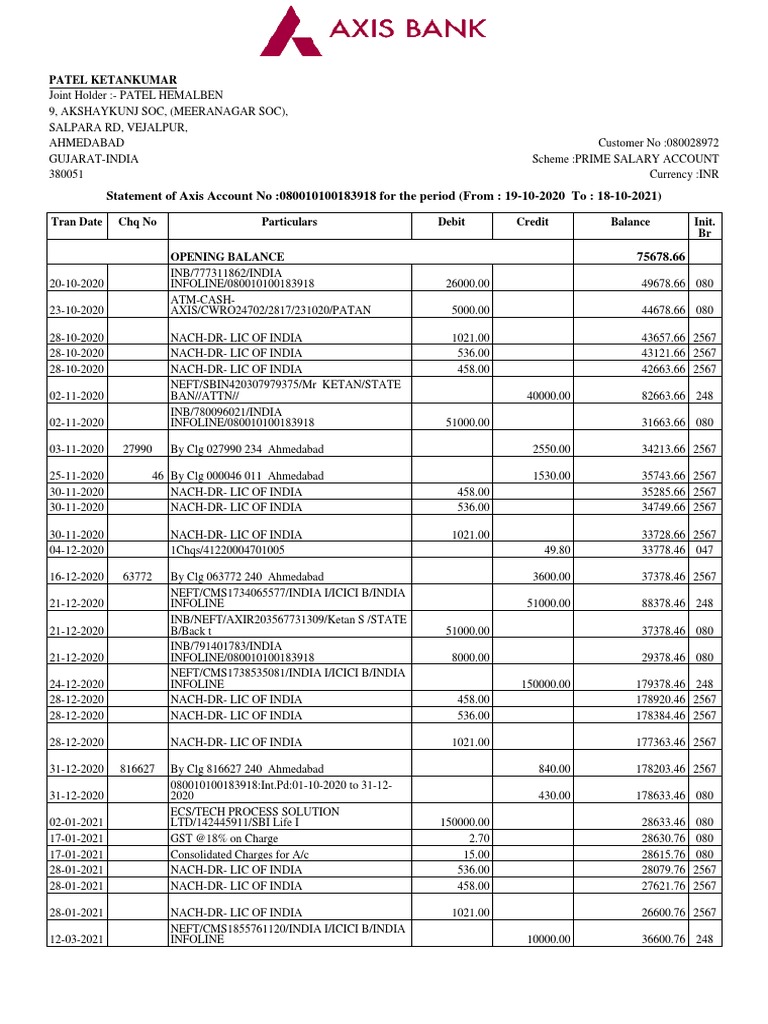 AXIS BANK

PATEL KETANKUMAR
Joint Holder :- PATEL HEMALBEN
9, AKSHAYKUNJ SOC, (MEERANAGAR SOC),
SALPARA RD, VEJALPUR,
AHMEDABAD
GUJARAT-INDIA
380051

Customer No :080028972
Scheme :PRIME SALARY ACCOUNT
Currency :INR

Statement of Axis Account No :080010100183918 for the period (From : 19-10-2020 To : 18-10-2021)

| Tran Date | Chq No | Particulars | Debit | Credit | Balance | Init. Br |
|---|---|---|---|---|---|---|
| | | OPENING BALANCE | | | 75678.66 | |
| 20-10-2020 | | INB/777311862/INDIA INFOLINE/080010100183918 | 26000.00 | | 49678.66 | 080 |
| 23-10-2020 | | ATM-CASH-AXIS/CWRO24702/2817/231020/PATAN | 5000.00 | | 44678.66 | 080 |
| 28-10-2020 | | NACH-DR- LIC OF INDIA | 1021.00 | | 43657.66 | 2567 |
| 28-10-2020 | | NACH-DR- LIC OF INDIA | 536.00 | | 43121.66 | 2567 |
| 28-10-2020 | | NACH-DR- LIC OF INDIA | 458.00 | | 42663.66 | 2567 |
| 02-11-2020 | | NEFT/SBIN420307979375/Mr KETAN/STATE BAN//ATTN// | | 40000.00 | 82663.66 | 248 |
| 02-11-2020 | | INB/780096021/INDIA INFOLINE/080010100183918 | 51000.00 | | 31663.66 | 080 |
| 03-11-2020 | 27990 | By Clg 027990 234 Ahmedabad | | 2550.00 | 34213.66 | 2567 |
| 25-11-2020 | 46 | By Clg 000046 011 Ahmedabad | | 1530.00 | 35743.66 | 2567 |
| 30-11-2020 | | NACH-DR- LIC OF INDIA | 458.00 | | 35285.66 | 2567 |
| 30-11-2020 | | NACH-DR- LIC OF INDIA | 536.00 | | 34749.66 | 2567 |
| 30-11-2020 | | NACH-DR- LIC OF INDIA | 1021.00 | | 33728.66 | 2567 |
| 04-12-2020 | | 1Chqs/41220004701005 | | 49.80 | 33778.46 | 047 |
| 16-12-2020 | 63772 | By Clg 063772 240 Ahmedabad | | 3600.00 | 37378.46 | 2567 |
| 21-12-2020 | | NEFT/CMS1734065577/INDIA I/ICICI B/INDIA INFOLINE | | 51000.00 | 88378.46 | 248 |
| 21-12-2020 | | INB/NEFT/AXIR203567731309/Ketan S /STATE B/Back t | 51000.00 | | 37378.46 | 080 |
| 21-12-2020 | | INB/791401783/INDIA INFOLINE/080010100183918 | 8000.00 | | 29378.46 | 080 |
| 24-12-2020 | | NEFT/CMS1738535081/INDIA I/ICICI B/INDIA INFOLINE | | 150000.00 | 179378.46 | 248 |
| 28-12-2020 | | NACH-DR- LIC OF INDIA | 458.00 | | 178920.46 | 2567 |
| 28-12-2020 | | NACH-DR- LIC OF INDIA | 536.00 | | 178384.46 | 2567 |
| 28-12-2020 | | NACH-DR- LIC OF INDIA | 1021.00 | | 177363.46 | 2567 |
| 31-12-2020 | 816627 | By Clg 816627 240 Ahmedabad | | 840.00 | 178203.46 | 2567 |
| 31-12-2020 | | 080010100183918:Int.Pd:01-10-2020 to 31-12-2020 | | 430.00 | 178633.46 | 080 |
| 02-01-2021 | | ECS/TECH PROCESS SOLUTION LTD/142445911/SBI Life I | 150000.00 | | 28633.46 | 080 |
| 17-01-2021 | | GST @18% on Charge | 2.70 | | 28630.76 | 080 |
| 17-01-2021 | | Consolidated Charges for A/c | 15.00 | | 28615.76 | 080 |
| 28-01-2021 | | NACH-DR- LIC OF INDIA | 536.00 | | 28079.76 | 2567 |
| 28-01-2021 | | NACH-DR- LIC OF INDIA | 458.00 | | 27621.76 | 2567 |
| 28-01-2021 | | NACH-DR- LIC OF INDIA | 1021.00 | | 26600.76 | 2567 |
| 12-03-2021 | | NEFT/CMS1855761120/INDIA I/ICICI B/INDIA INFOLINE | | 10000.00 | 36600.76 | 248 |